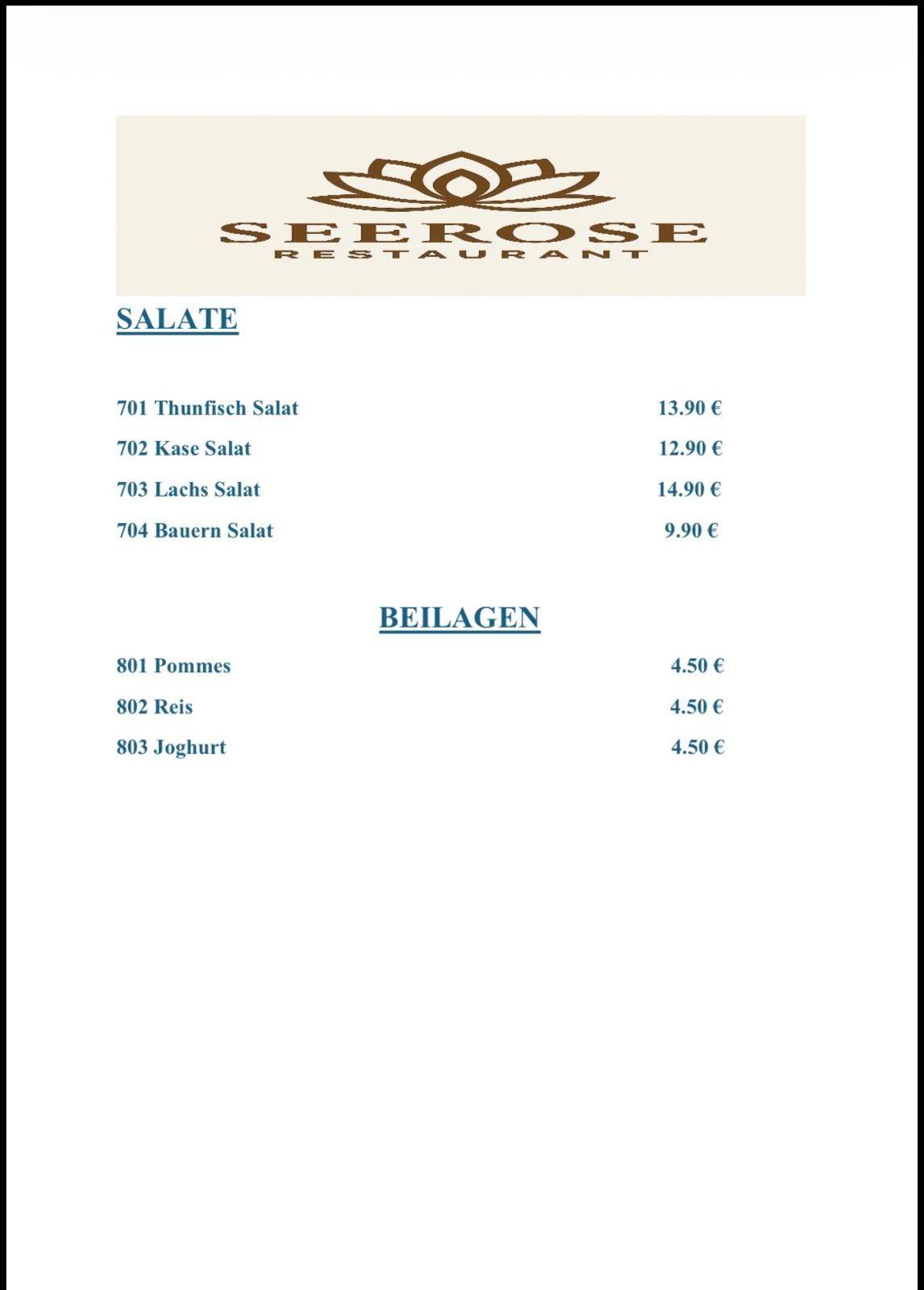 SEEROSE
RESTAURANT

SALATE

701 Thunfisch Salat 13.90 €

702 Kase Salat 12.90 €

703 Lachs Salat 14.90 €

704 Bauern Salat 9.90 €

BEILAGEN

801 Pommes 4.50 €

802 Reis 4.50 €

803 Joghurt 4.50 €